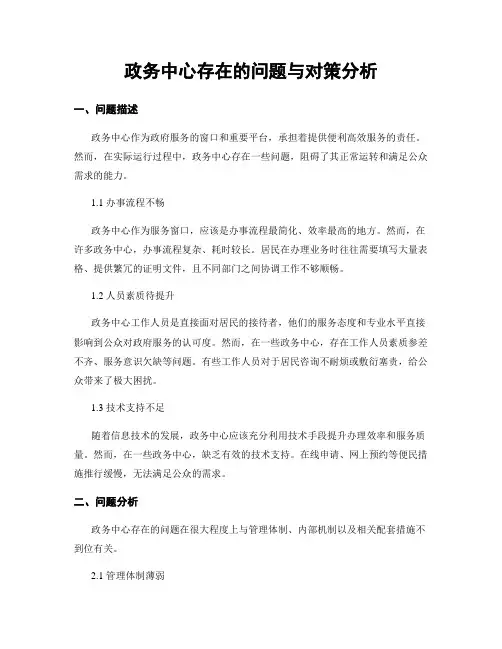 政务中心存在的问题与对策分析

一、问题描述

政务中心作为政府服务的窗口和重要平台，承担着提供便利高效服务的责任。然而，在实际运行过程中，政务中心存在一些问题，阻碍了其正常运转和满足公众需求的能力。

1.1 办事流程不畅

政务中心作为服务窗口，应该是办事流程最简化、效率最高的地方。然而，在许多政务中心，办事流程复杂、耗时较长。居民在办理业务时往往需要填写大量表格、提供繁冗的证明文件，且不同部门之间协调工作不够顺畅。

1.2 人员素质待提升

政务中心工作人员是直接面对居民的接待者，他们的服务态度和专业水平直接影响到公众对政府服务的认可度。然而，在一些政务中心，存在工作人员素质参差不齐、服务意识欠缺等问题。有些工作人员对于居民咨询不耐烦或敷衍塞责，给公众带来了极大困扰。

1.3 技术支持不足

随着信息技术的发展，政务中心应该充分利用技术手段提升办理效率和服务质量。然而，在一些政务中心，缺乏有效的技术支持。在线申请、网上预约等便民措施推行缓慢，无法满足公众的需求。

二、问题分析

政务中心存在的问题在很大程度上与管理体制、内部机制以及相关配套措施不到位有关。

2.1 管理体制薄弱